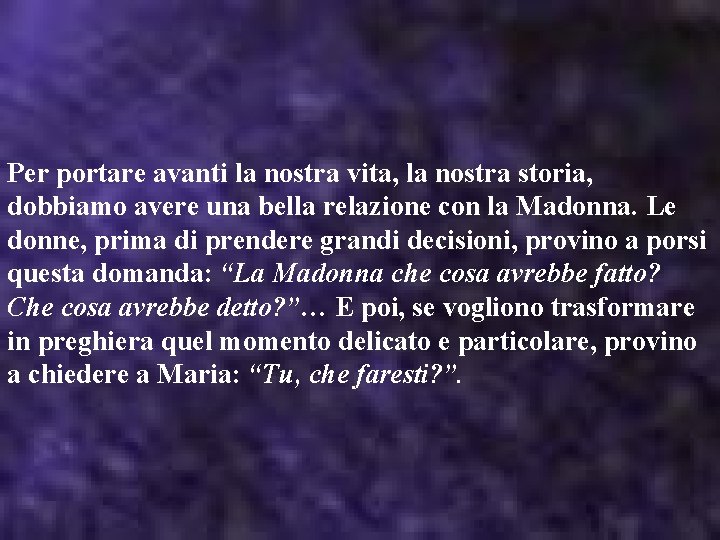 Per portare avanti la nostra vita, la nostra storia, dobbiamo avere una bella relazione con la Madonna. Le donne, prima di prendere grandi decisioni, provino a porsi questa domanda: “La Madonna che cosa avrebbe fatto? Che cosa avrebbe detto?”… E poi, se vogliono trasformare in preghiera quel momento delicato e particolare, provino a chiedere a Maria: “Tu, che faresti?”.